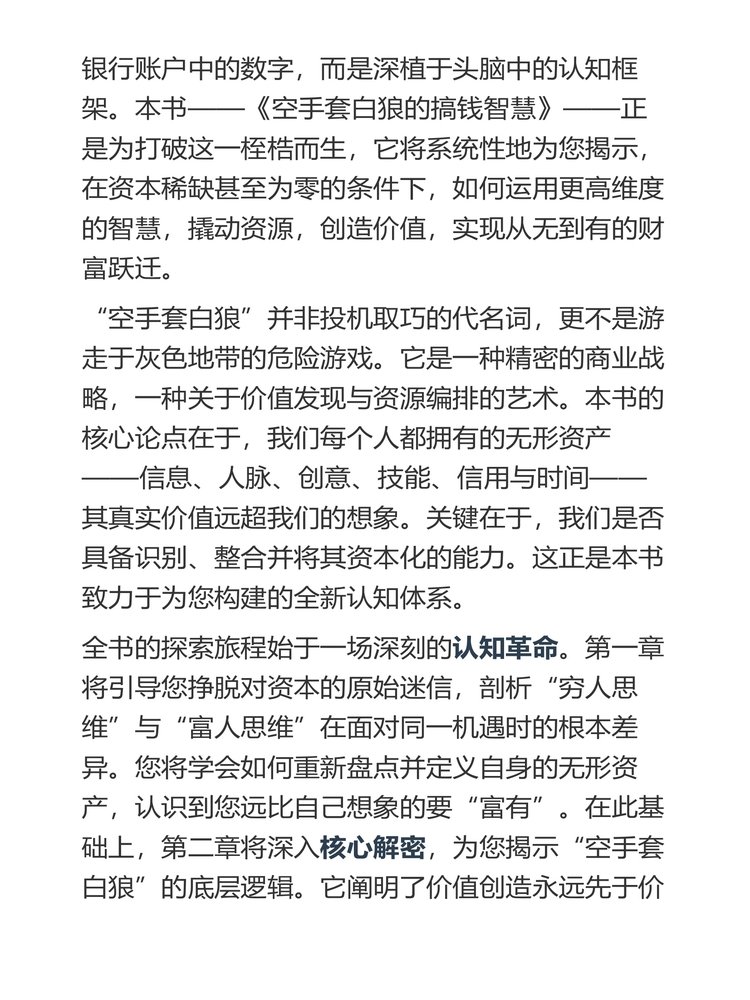 银行账户中的数字，而是深植于头脑中的认知框架。本书——《空手套白狼的搞钱智慧》——正是为打破这一桎梏而生，它将系统性地为您揭示，在资本稀缺甚至为零的条件下，如何运用更高维度的智慧，撬动资源，创造价值，实现从无到有的财富跃迁。

“空手套白狼”并非投机取巧的代名词，更不是游走于灰色地带的危险游戏。它是一种精密的商业战略，一种关于价值发现与资源编排的艺术。本书的核心论点在于，我们每个人都拥有的无形资产——信息、人脉、创意、技能、信用与时间——其真实价值远超我们的想象。关键在于，我们是否具备识别、整合并将其资本化的能力。这正是本书致力于为您构建的全新认知体系。

全书的探索旅程始于一场深刻的认知革命。第一章将引导您挣脱对资本的原始迷信，剖析“穷人思维”与“富人思维”在面对同一机遇时的根本差异。您将学会如何重新盘点并定义自身的无形资产，认识到您远比自己想象的要“富有”。在此基础上，第二章将深入核心解密，为您揭示“空手套白狼”的底层逻辑。它阐明了价值创造永远先于价